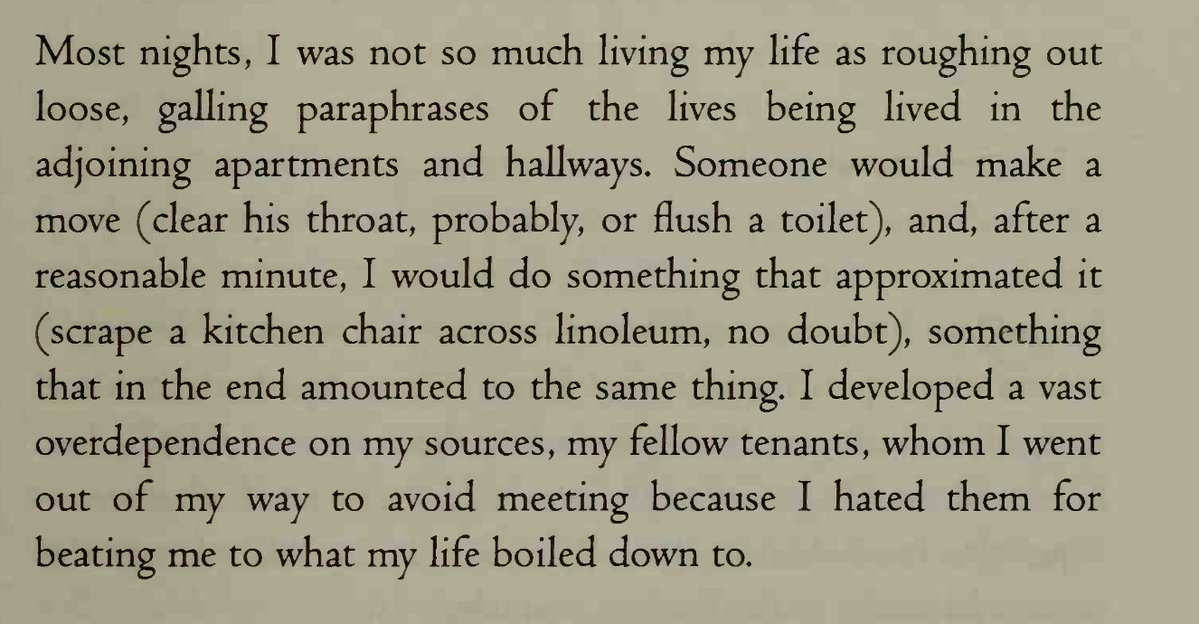 Most nights, I was not so much living my life as roughing out loose, galling paraphrases of the lives being lived in the adjoining apartments and hallways. Someone would make a move (clear his throat, probably, or flush a toilet), and, after a reasonable minute, I would do something that approximated it (scrape a kitchen chair across linoleum, no doubt), something that in the end amounted to the same thing. I developed a vast overdependence on my sources, my fellow tenants, whom I went out of my way to avoid meeting because I hated them for beating me to what my life boiled down to.